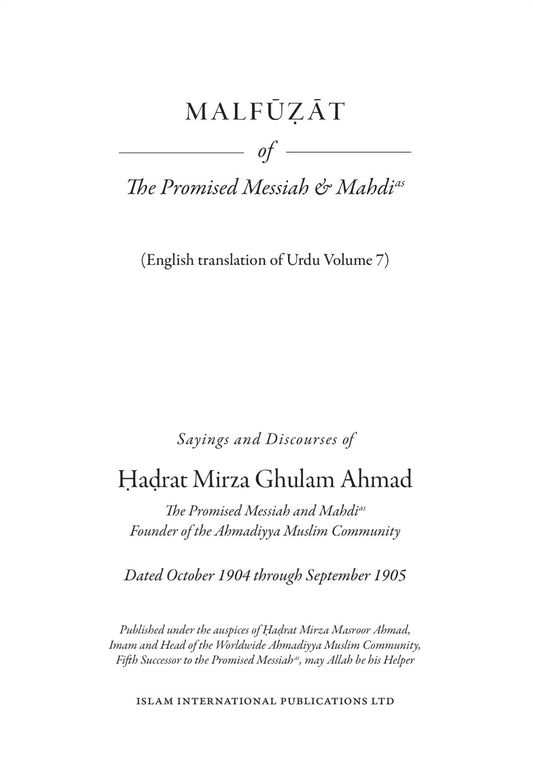 MALFŪẒĀT

of

The Promised Messiah & Mahdi$^{as}$

(English translation of Urdu Volume 7)

Sayings and Discourses of

Ḥaḍrat Mirza Ghulam Ahmad

The Promised Messiah and Mahdi$^{as}$
Founder of the Ahmadiyya Muslim Community

Dated October 1904 through September 1905

Published under the auspices of Ḥaḍrat Mirza Masroor Ahmad, Imam and Head of the Worldwide Ahmadiyya Muslim Community, Fifth Successor to the Promised Messiah$^{as}$, may Allah be his Helper

ISLAM INTERNATIONAL PUBLICATIONS LTD